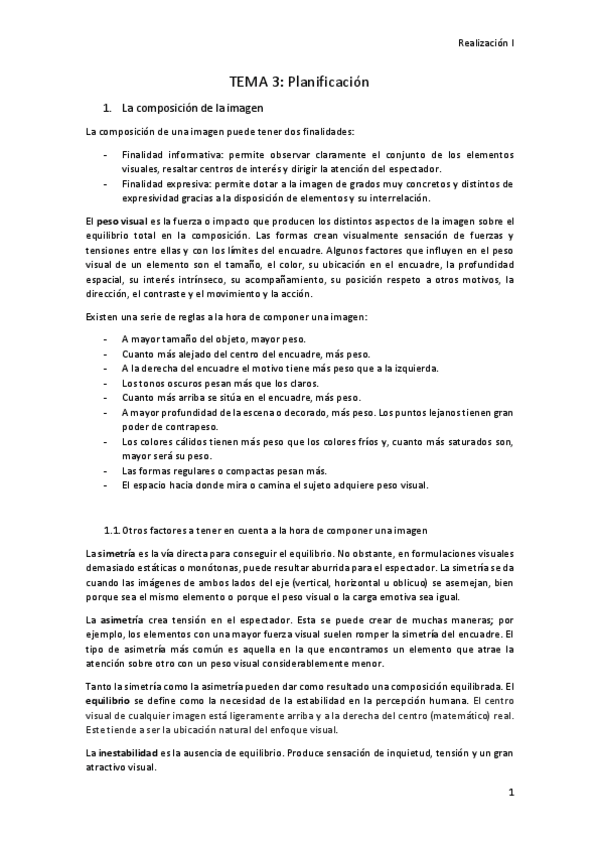 Realización I

TEMA 3: Planificación

1. La composición de la imagen

La composición de una imagen puede tener dos finalidades:

- Finalidad informativa: permite observar claramente el conjunto de los elementos visuales, resaltar centros de interés y dirigir la atención del espectador.
- Finalidad expresiva: permite dotar a la imagen de grados muy concretos y distintos de expresividad gracias a la disposición de elementos y su interrelación.

El peso visual es la fuerza o impacto que producen los distintos aspectos de la imagen sobre el equilibrio total en la composición. Las formas crean visualmente sensación de fuerzas y tensiones entre ellas y con los límites del encuadre. Algunos factores que influyen en el peso visual de un elemento son el tamaño, el color, su ubicación en el encuadre, la profundidad espacial, su interés intrínseco, su acompañamiento, su posición respeto a otros motivos, la dirección, el contraste y el movimiento y la acción.

Existen una serie de reglas a la hora de componer una imagen:

- A mayor tamaño del objeto, mayor peso.
- Cuanto más alejado del centro del encuadre, más peso.
- A la derecha del encuadre el motivo tiene más peso que a la izquierda.
- Los tonos oscuros pesan más que los claros.
- Cuanto más arriba se sitúa en el encuadre, más peso.
- A mayor profundidad de la escena o decorado, más peso. Los puntos lejanos tienen gran poder de contrapeso.
- Los colores cálidos tienen más peso que los colores fríos y, cuanto más saturados son, mayor será su peso.
- Las formas regulares o compactas pesan más.
- El espacio hacia donde mira o camina el sujeto adquiere peso visual.

1.1. Otros factores a tener en cuenta a la hora de componer una imagen

La simetría es la vía directa para conseguir el equilibrio. No obstante, en formulaciones visuales demasiado estáticas o monótonas, puede resultar aburrida para el espectador. La simetría se da cuando las imágenes de ambos lados del eje (vertical, horizontal u oblicuo) se asemejan, bien porque sea el mismo elemento o porque el peso visual o la carga emotiva sea igual.

La asimetría crea tensión en el espectador. Esta se puede crear de muchas maneras; por ejemplo, los elementos con una mayor fuerza visual suelen romper la simetría del encuadre. El tipo de asimetría más común es aquella en la que encontramos un elemento que atrae la atención sobre otro con un peso visual considerablemente menor.

Tanto la simetría como la asimetría pueden dar como resultado una composición equilibrada. El equilibrio se define como la necesidad de la estabilidad en la percepción humana. El centro visual de cualquier imagen está ligeramente arriba y a la derecha del centro (matemático) real. Este tiende a ser la ubicación natural del enfoque visual.

La inestabilidad es la ausencia de equilibrio. Produce sensación de inquietud, tensión y un gran atractivo visual.

1